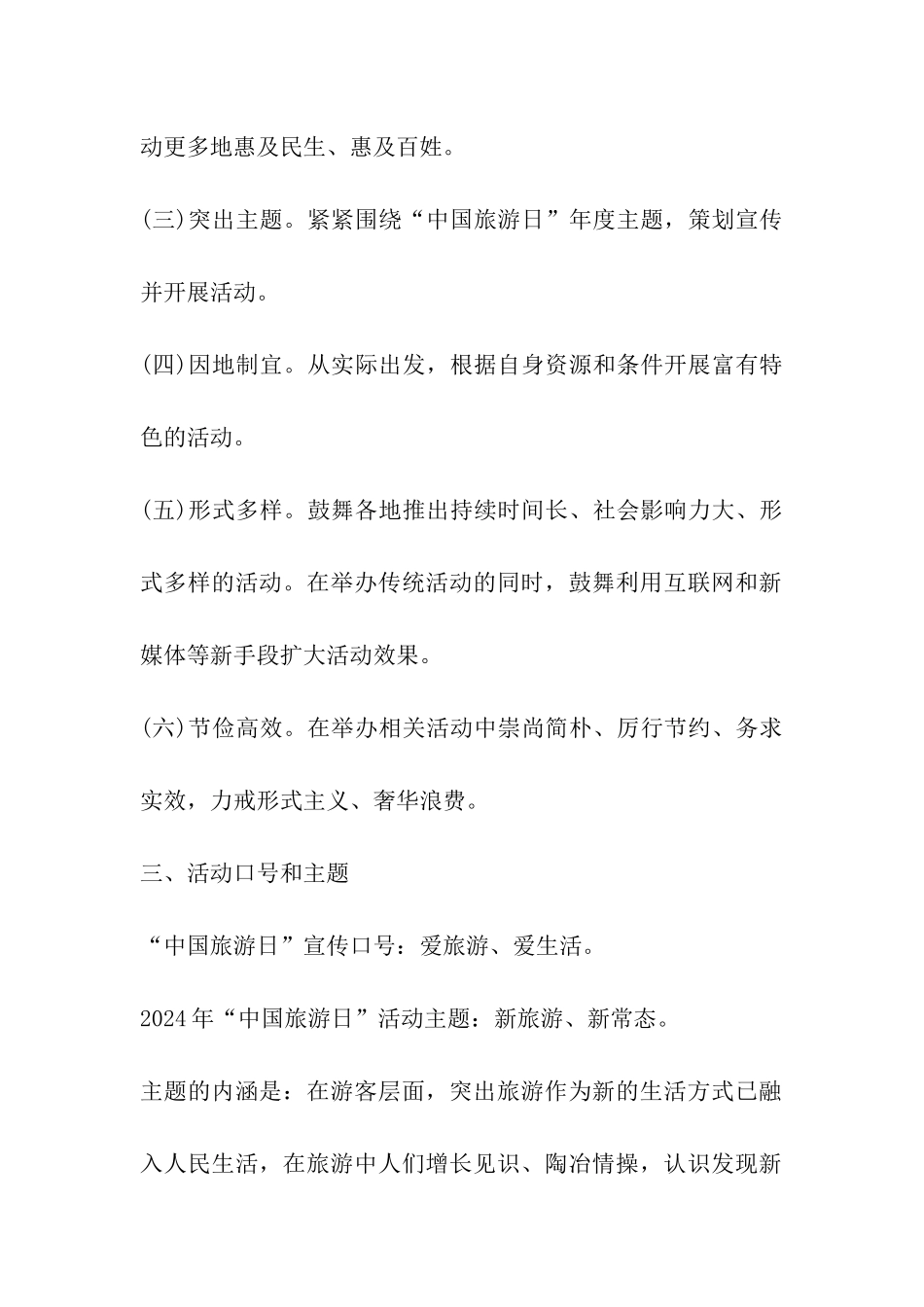 动更多地惠及民生、惠及百姓。

(三)突出主题。紧紧围绕“中国旅游日”年度主题，策划宣传并开展活动。

(四)因地制宜。从实际出发，根据自身资源和条件开展富有特色的活动。

(五)形式多样。鼓舞各地推出持续时间长、社会影响力大、形式多样的活动。在举办传统活动的同时，鼓舞利用互联网和新媒体等新手段扩大活动效果。

(六)节俭高效。在举办相关活动中崇尚简朴、厉行节约、务求实效，力戒形式主义、奢华浪费。

三、活动口号和主题

“中国旅游日”宣传口号：爱旅游、爱生活。

2024年“中国旅游日”活动主题：新旅游、新常态。

主题的内涵是：在游客层面，突出旅游作为新的生活方式已融入人民生活，在旅游中人们增长见识、陶冶情操，认识发现新